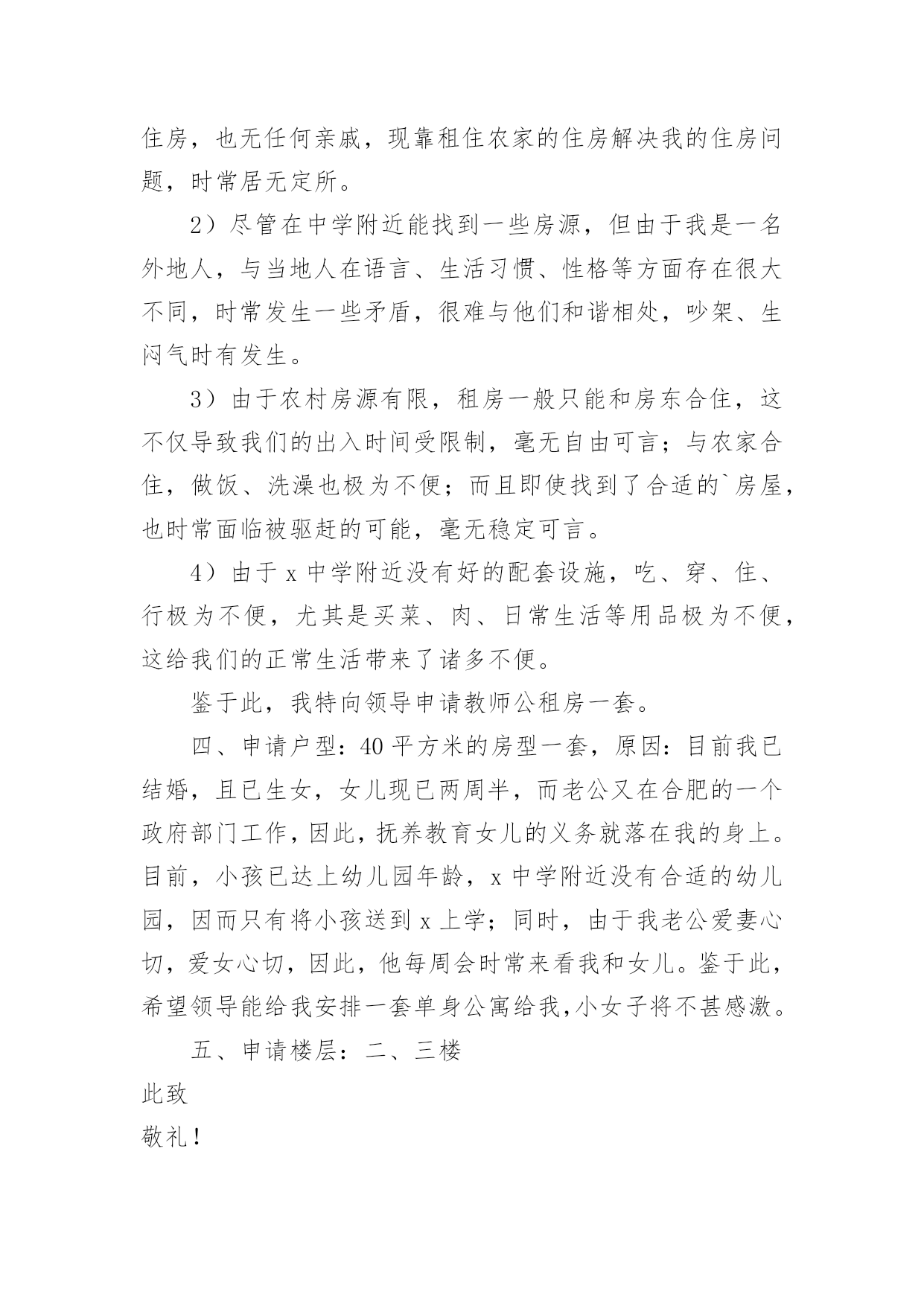 住房，也无任何亲戚，现靠租住农家的住房解决我的住房问题，时常居无定所。

2）尽管在中学附近能找到一些房源，但由于我是一名外地人，与当地人在语言、生活习惯、性格等方面存在很大不同，时常发生一些矛盾，很难与他们和谐相处，吵架、生闷气时有发生。

3）由于农村房源有限，租房一般只能和房东合住，这不仅导致我们的出入时间受限制，毫无自由可言；与农家合住，做饭、洗澡也极为不便；而且即使找到了合适的`房屋，也时常面临被驱赶的可能，毫无稳定可言。

4）由于 x 中学附近没有好的配套设施，吃、穿、住、行极为不便，尤其是买菜、肉、日常生活等用品极为不便，这给我们的正常生活带来了诸多不便。

鉴于此，我特向领导申请教师公租房一套。

四、申请户型：40 平方米的房型一套，原因：目前我已结婚，且已生女，女儿现已两周半，而老公又在合肥的一个政府部门工作，因此，抚养教育女儿的义务就落在我的身上。目前，小孩已达上幼儿园年龄，x 中学附近没有合适的幼儿园，因而只有将小孩送到 x 上学；同时，由于我老公爱妻心切，爱女心切，因此，他每周会时常来看我和女儿。鉴于此，希望领导能给我安排一套单身公寓给我，小女子将不甚感激。

五、申请楼层：二、三楼

此致

敬礼！